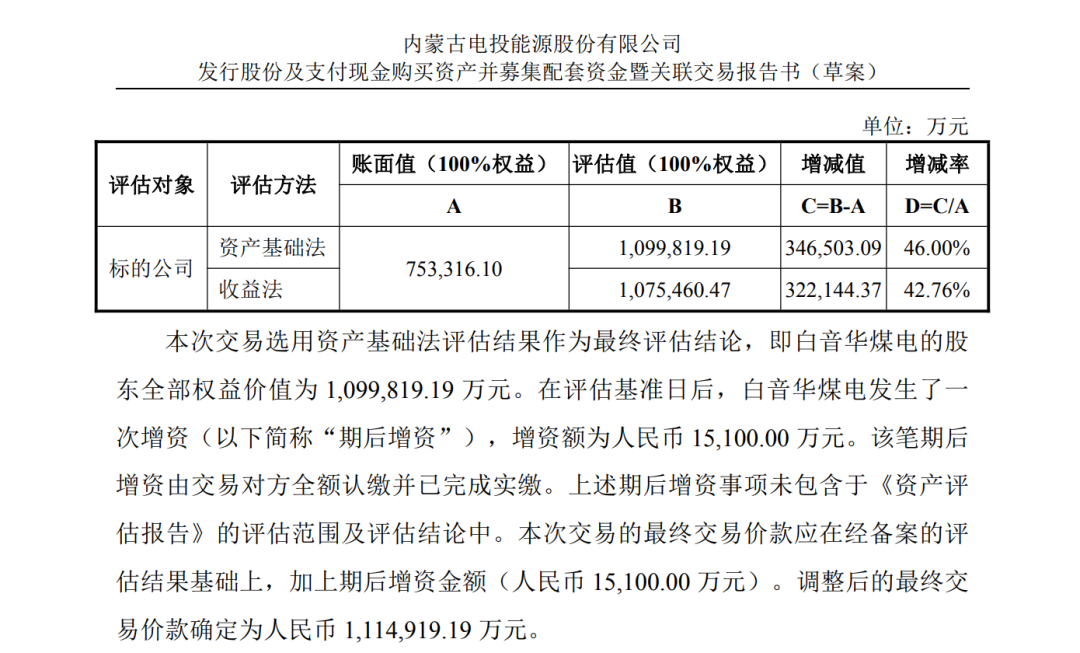 内蒙古电投能源股份有限公司
发行股份及支付现金购买资产并募集配套资金暨关联交易报告书（草案）

单位：万元

| 评估对象 | 评估方法 | 账面值（100%权益） | 评估值（100%权益） | 增减值 | 增减率 |
|---|---|---|---|---|---|
| | | A | B | C=B-A | D=C/A |
| 标的公司 | 资产基础法 | 753,316.10 | 1,099,819.19 | 346,503.09 | 46.00% |
| | 收益法 | | 1,075,460.47 | 322,144.37 | 42.76% |

本次交易选用资产基础法评估结果作为最终评估结论，即白音华煤电的股东全部权益价值为 1,099,819.19 万元。在评估基准日后，白音华煤电发生了一次增资（以下简称“期后增资”），增资额为人民币 15,100.00 万元。该笔期后增资由交易对方全额认缴并已完成实缴。上述期后增资事项未包含于《资产评估报告》的评估范围及评估结论中。本次交易的最终交易价款应在经备案的评估结果基础上，加上期后增资金额（人民币 15,100.00 万元）。调整后的最终交易价款确定为人民币 1,114,919.19 万元。